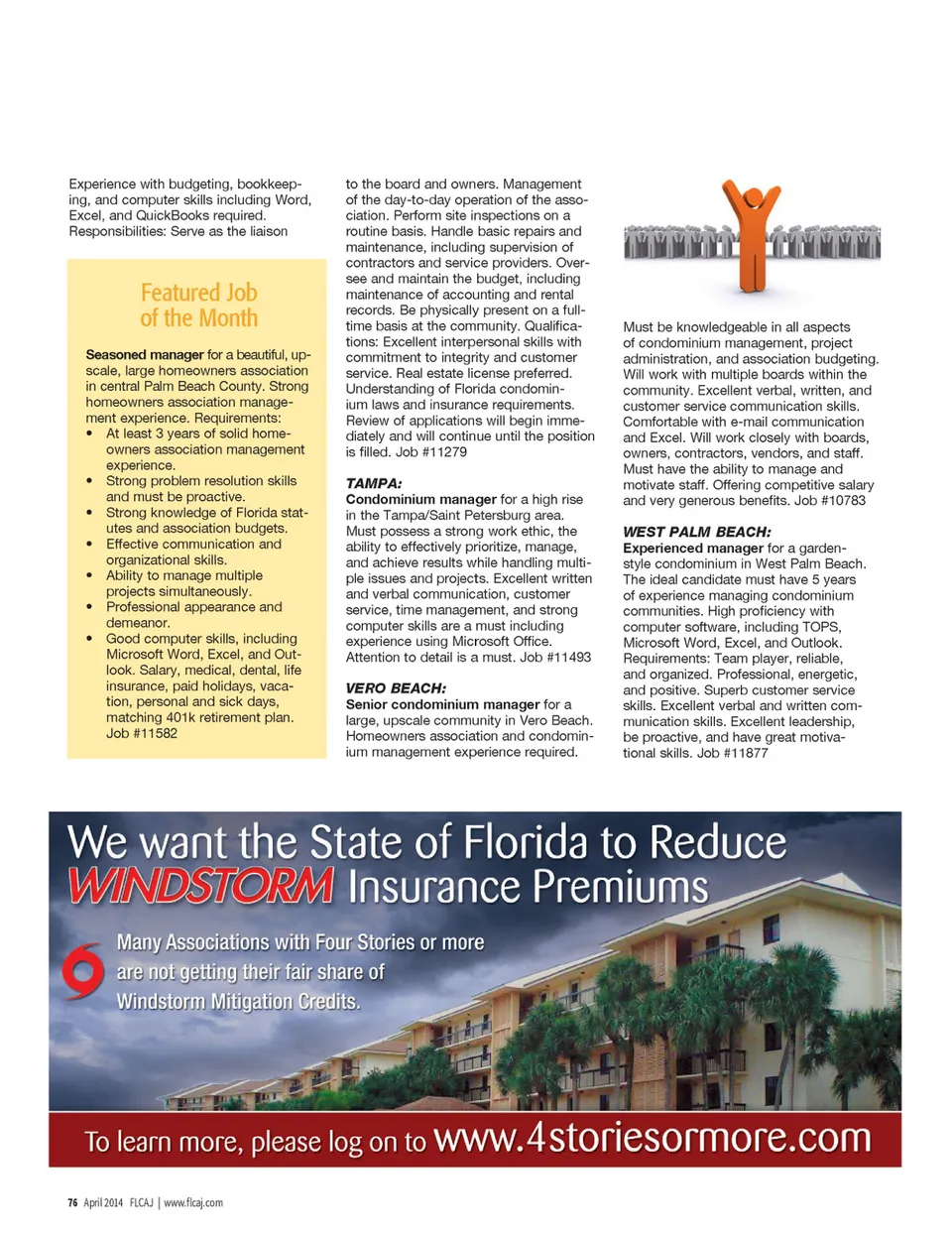 Experience with budgeting, bookkeeping, and computer skills including Word, Excel, and QuickBooks required. Responsibilities: Serve as the liaison

Featured Job of the Month

Seasoned manager for a beautiful, upscale, large homeowners association in central Palm Beach County. Strong homeowners association management experience. Requirements:
• At least 3 years of solid homeowners association management experience.
• Strong problem resolution skills and must be proactive.
• Strong knowledge of Florida statutes and association budgets.
• Effective communication and organizational skills.
• Ability to manage multiple projects simultaneously.
• Professional appearance and demeanor.
• Good computer skills, including Microsoft Word, Excel, and Outlook. Salary, medical, dental, life insurance, paid holidays, vacation, personal and sick days, matching 401k retirement plan. Job #11582

to the board and owners. Management of the day-to-day operation of the association. Perform site inspections on a routine basis. Handle basic repairs and maintenance, including supervision of contractors and service providers. Oversee and maintain the budget, including maintenance of accounting and rental records. Be physically present on a full-time basis at the community. Qualifications: Excellent interpersonal skills with commitment to integrity and customer service. Real estate license preferred. Understanding of Florida condominium laws and insurance requirements. Review of applications will begin immediately and will continue until the position is filled. Job #11279

TAMPA:
Condominium manager for a high rise in the Tampa/Saint Petersburg area. Must possess a strong work ethic, the ability to effectively prioritize, manage, and achieve results while handling multiple issues and projects. Excellent written and verbal communication, customer service, time management, and strong computer skills are a must including experience using Microsoft Office. Attention to detail is a must. Job #11493

VERO BEACH:
Senior condominium manager for a large, upscale community in Vero Beach. Homeowners association and condominium management experience required.

Must be knowledgeable in all aspects of condominium management, project administration, and association budgeting. Will work with multiple boards within the community. Excellent verbal, written, and customer service communication skills. Comfortable with e-mail communication and Excel. Will work closely with boards, owners, contractors, vendors, and staff. Must have the ability to manage and motivate staff. Offering competitive salary and very generous benefits. Job #10783

WEST PALM BEACH:
Experienced manager for a garden-style condominium in West Palm Beach. The ideal candidate must have 5 years of experience managing condominium communities. High proficiency with computer software, including TOPS, Microsoft Word, Excel, and Outlook. Requirements: Team player, reliable, and organized. Professional, energetic, and positive. Superb customer service skills. Excellent verbal and written communication skills. Excellent leadership, be proactive, and have great motivational skills. Job #11877

We want the State of Florida to Reduce WINDSTORM Insurance Premiums

Many Associations with Four Stories or more are not getting their fair share of Windstorm Mitigation Credits.

To learn more, please log on to www.4storiesormore.com

76 April 2014 FLCAJ | www.flcaj.com